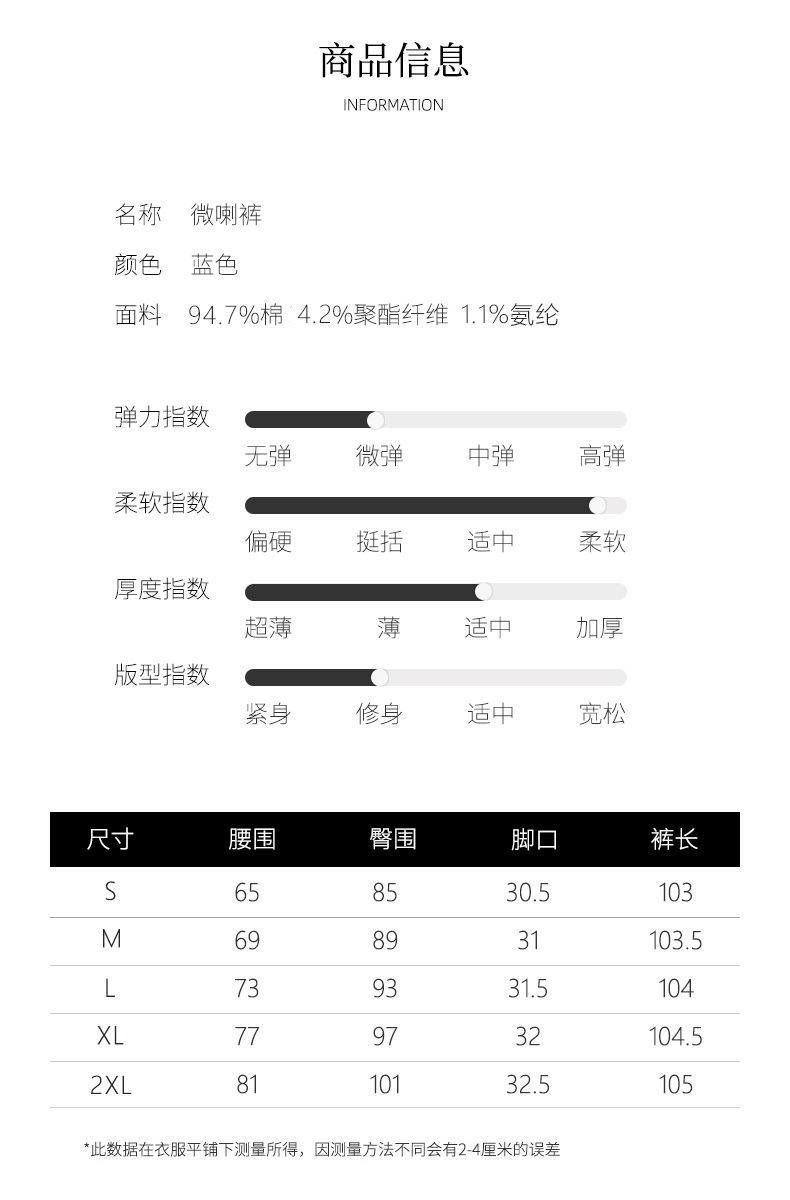 商品信息
INFORMATION

名称 微喇裤
颜色 蓝色
面料 94.7%棉 4.2%聚酯纤维 1.1%氨纶

弹力指数
无弹 微弹 中弹 高弹
柔软指数
偏硬 挺括 适中 柔软
厚度指数
超薄 薄 适中 加厚
版型指数
紧身 修身 适中 宽松

| 尺寸 | 腰围 | 臀围 | 脚口 | 裤长 |
|---|---|---|---|---|
| S | 65 | 85 | 30.5 | 103 |
| M | 69 | 89 | 31 | 103.5 |
| L | 73 | 93 | 31.5 | 104 |
| XL | 77 | 97 | 32 | 104.5 |
| 2XL | 81 | 101 | 32.5 | 105 |

*此数据在衣服平铺下测量所得，因测量方法不同会有2-4厘米的误差